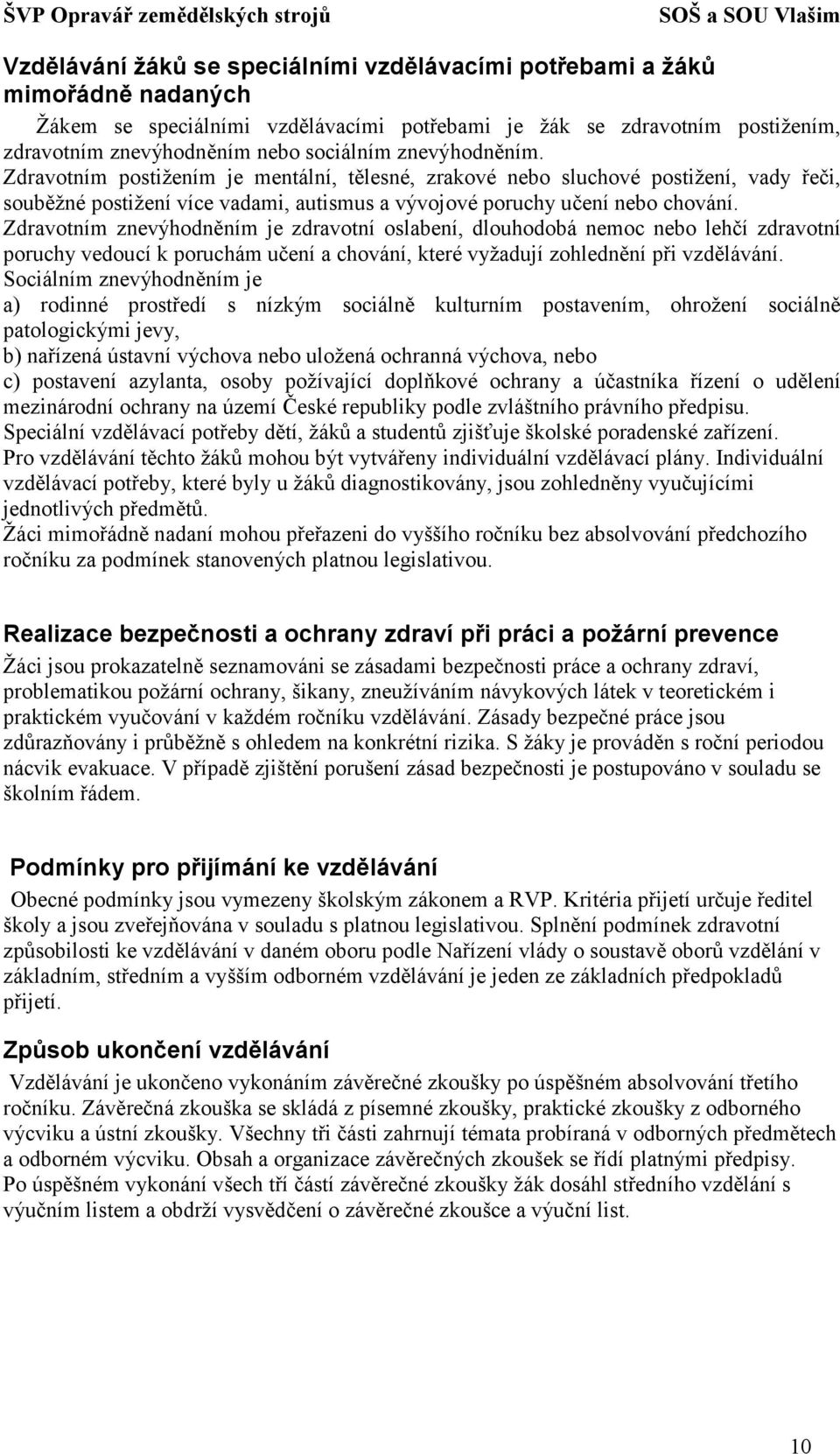 ŠVP Opravář zemědělských strojů SOŠ a SOU Vlašim

Vzdělávání žáků se speciálními vzdělávacími potřebami a žáků mimořádně nadaných

Žákem se speciálními vzdělávacími potřebami je žák se zdravotním postižením, zdravotním znevýhodněním nebo sociálním znevýhodněním.
Zdravotním postižením je mentální, tělesné, zrakové nebo sluchové postižení, vady řeči, souběžné postižení více vadami, autismus a vývojové poruchy učení nebo chování.
Zdravotním znevýhodněním je zdravotní oslabení, dlouhodobá nemoc nebo lehčí zdravotní poruchy vedoucí k poruchám učení a chování, které vyžadují zohlednění při vzdělávání.
Sociálním znevýhodněním je
a) rodinné prostředí s nízkým sociálně kulturním postavením, ohrožení sociálně patologickými jevy,
b) nařízená ústavní výchova nebo uložená ochranná výchova, nebo
c) postavení azylanta, osoby požívající doplňkové ochrany a účastníka řízení o udělení mezinárodní ochrany na území České republiky podle zvláštního právního předpisu.
Speciální vzdělávací potřeby dětí, žáků a studentů zjišťuje školské poradenské zařízení.
Pro vzdělávání těchto žáků mohou být vytvářeny individuální vzdělávací plány. Individuální vzdělávací potřeby, které byly u žáků diagnostikovány, jsou zohledněny vyučujícími jednotlivých předmětů.
Žáci mimořádně nadaní mohou přeřazeni do vyššího ročníku bez absolvování předchozího ročníku za podmínek stanovených platnou legislativou.

Realizace bezpečnosti a ochrany zdraví při práci a požární prevence

Žáci jsou prokazatelně seznamováni se zásadami bezpečnosti práce a ochrany zdraví, problematikou požární ochrany, šikany, zneužíváním návykových látek v teoretickém i praktickém vyučování v každém ročníku vzdělávání. Zásady bezpečné práce jsou zdůrazňovány i průběžně s ohledem na konkrétní rizika. S žáky je prováděn s roční periodou nácvik evakuace. V případě zjištění porušení zásad bezpečnosti je postupováno v souladu se školním řádem.

Podmínky pro přijímání ke vzdělávání

Obecné podmínky jsou vymezeny školským zákonem a RVP. Kritéria přijetí určuje ředitel školy a jsou zveřejňována v souladu s platnou legislativou. Splnění podmínek zdravotní způsobilosti ke vzdělávání v daném oboru podle Nařízení vlády o soustavě oborů vzdělání v základním, středním a vyšším odborném vzdělávání je jeden ze základních předpokladů přijetí.

Způsob ukončení vzdělávání

Vzdělávání je ukončeno vykonáním závěrečné zkoušky po úspěšném absolvování třetího ročníku. Závěrečná zkouška se skládá z písemné zkoušky, praktické zkoušky z odborného výcviku a ústní zkoušky. Všechny tři části zahrnují témata probíraná v odborných předmětech a odborném výcviku. Obsah a organizace závěrečných zkoušek se řídí platnými předpisy.
Po úspěšném vykonání všech tří částí závěrečné zkoušky žák dosáhl středního vzdělání s výučním listem a obdrží vysvědčení o závěrečné zkoušce a výuční list.

10